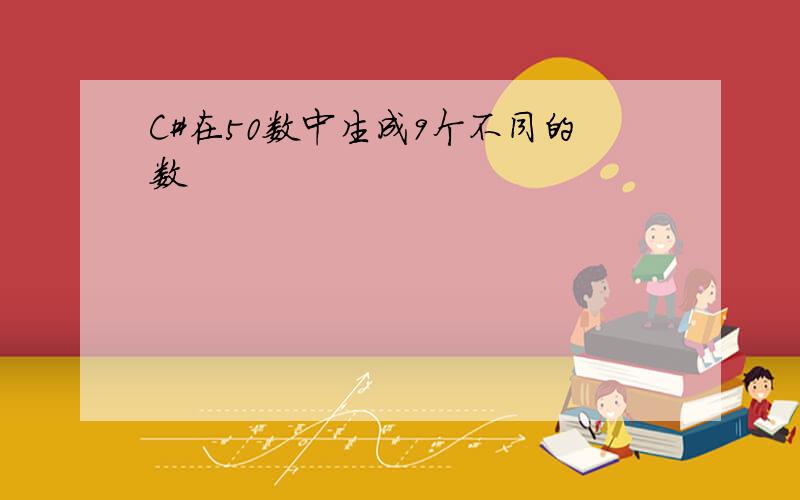 C#在50数中生成9个不同的数